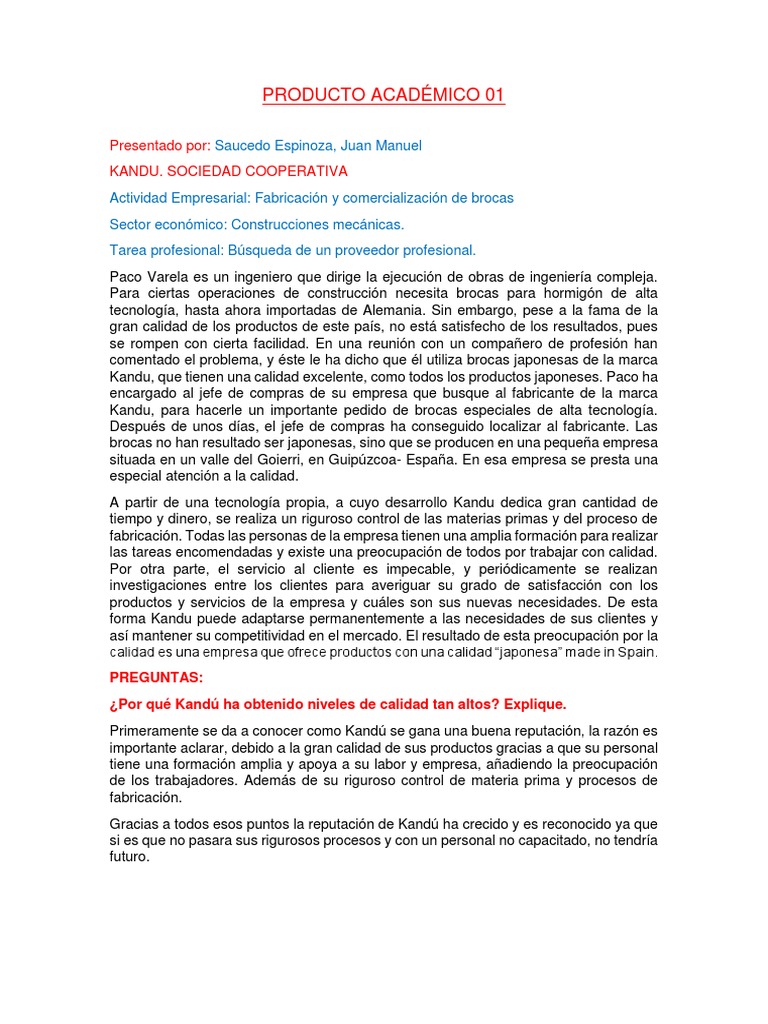 PRODUCTO ACADÉMICO 01

Presentado por: Saucedo Espinoza, Juan Manuel

KANDU. SOCIEDAD COOPERATIVA

Actividad Empresarial: Fabricación y comercialización de brocas

Sector económico: Construcciones mecánicas.

Tarea profesional: Búsqueda de un proveedor profesional.

Paco Varela es un ingeniero que dirige la ejecución de obras de ingeniería compleja. Para ciertas operaciones de construcción necesita brocas para hormigón de alta tecnología, hasta ahora importadas de Alemania. Sin embargo, pese a la fama de la gran calidad de los productos de este país, no está satisfecho de los resultados, pues se rompen con cierta facilidad. En una reunión con un compañero de profesión han comentado el problema, y éste le ha dicho que él utiliza brocas japonesas de la marca Kandu, que tienen una calidad excelente, como todos los productos japoneses. Paco ha encargado al jefe de compras de su empresa que busque al fabricante de la marca Kandu, para hacerle un importante pedido de brocas especiales de alta tecnología. Después de unos días, el jefe de compras ha conseguido localizar al fabricante. Las brocas no han resultado ser japonesas, sino que se producen en una pequeña empresa situada en un valle del Goierri, en Guipúzcoa- España. En esa empresa se presta una especial atención a la calidad.

A partir de una tecnología propia, a cuyo desarrollo Kandu dedica gran cantidad de tiempo y dinero, se realiza un riguroso control de las materias primas y del proceso de fabricación. Todas las personas de la empresa tienen una amplia formación para realizar las tareas encomendadas y existe una preocupación de todos por trabajar con calidad. Por otra parte, el servicio al cliente es impecable, y periódicamente se realizan investigaciones entre los clientes para averiguar su grado de satisfacción con los productos y servicios de la empresa y cuáles son sus nuevas necesidades. De esta forma Kandu puede adaptarse permanentemente a las necesidades de sus clientes y así mantener su competitividad en el mercado. El resultado de esta preocupación por la calidad es una empresa que ofrece productos con una calidad "japonesa" made in Spain.

PREGUNTAS:

¿Por qué Kandú ha obtenido niveles de calidad tan altos? Explique.

Primeramente se da a conocer como Kandú se gana una buena reputación, la razón es importante aclarar, debido a la gran calidad de sus productos gracias a que su personal tiene una formación amplia y apoya a su labor y empresa, añadiendo la preocupación de los trabajadores. Además de su riguroso control de materia prima y procesos de fabricación.

Gracias a todos esos puntos la reputación de Kandú ha crecido y es reconocido ya que si es que no pasara sus rigurosos procesos y con un personal no capacitado, no tendría futuro.